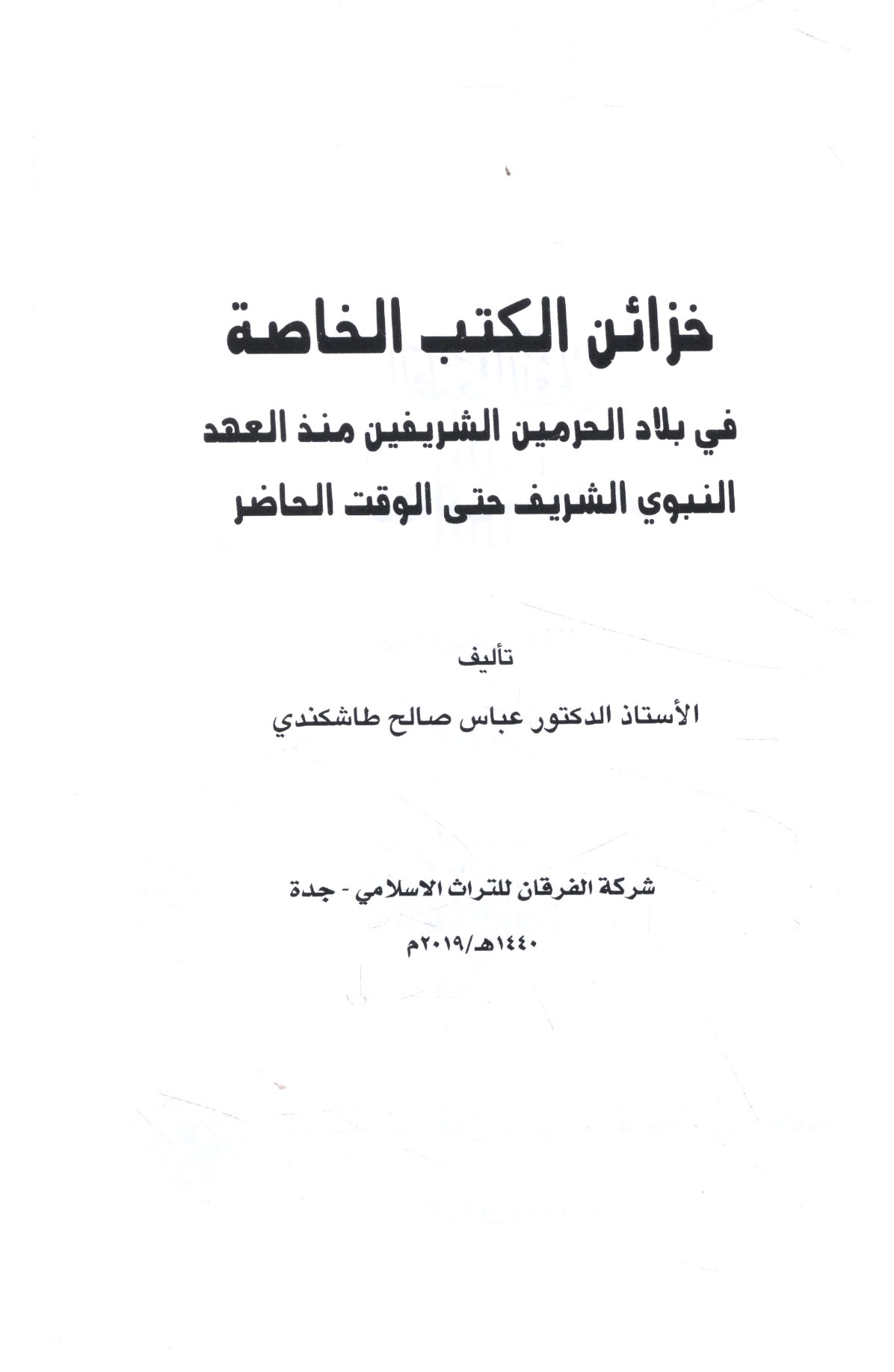 خزائن الكتب الخاصة

في بلاد الحرمين الشريفين منذ العهد النبوي الشريف حتى الوقت الحاضر

تأليف

الأستاذ الدكتور عباس صالح طاشكندي

شركة الفرقان للتراث الاسلامي - جدة

١٤٤٠هـ/٢٠١٩م